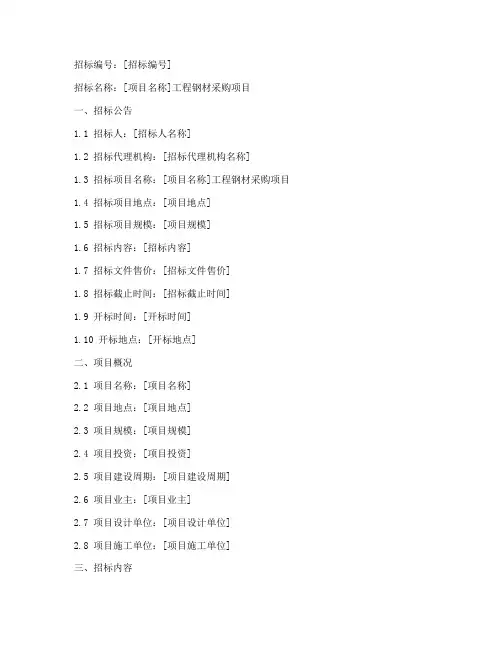 招标编号：[招标编号]

招标名称：[项目名称]工程钢材采购项目

一、招标公告

1.1 招标人：[招标人名称]

1.2 招标代理机构：[招标代理机构名称]

1.3 招标项目名称：[项目名称]工程钢材采购项目

1.4 招标项目地点：[项目地点]

1.5 招标项目规模：[项目规模]

1.6 招标内容：[招标内容]

1.7 招标文件售价：[招标文件售价]

1.8 招标截止时间：[招标截止时间]

1.9 开标时间：[开标时间]

1.10 开标地点：[开标地点]

二、项目概况

2.1 项目名称：[项目名称]

2.2 项目地点：[项目地点]

2.3 项目规模：[项目规模]

2.4 项目投资：[项目投资]

2.5 项目建设周期：[项目建设周期]

2.6 项目业主：[项目业主]

2.7 项目设计单位：[项目设计单位]

2.8 项目施工单位：[项目施工单位]

三、招标内容